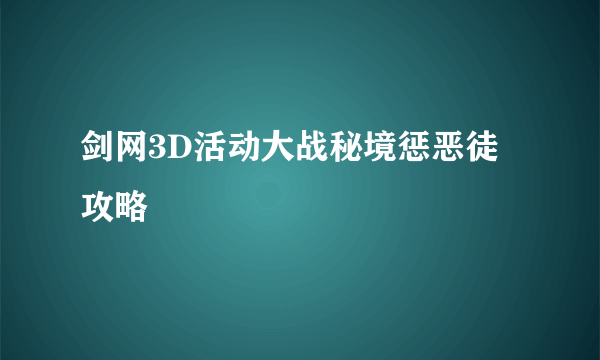 剑网3D活动大战秘境惩恶徒攻略